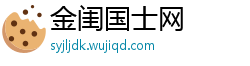 金闺国士网
syjljdk.wujiqd.com